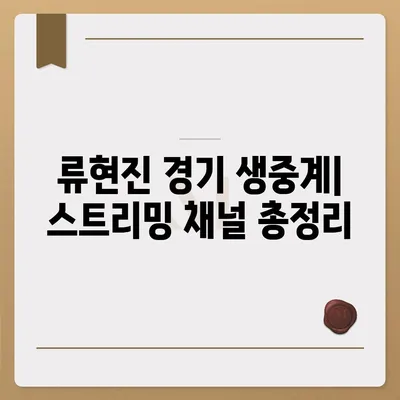 류현진 경기 생중계| 스트리밍 채널 총정리